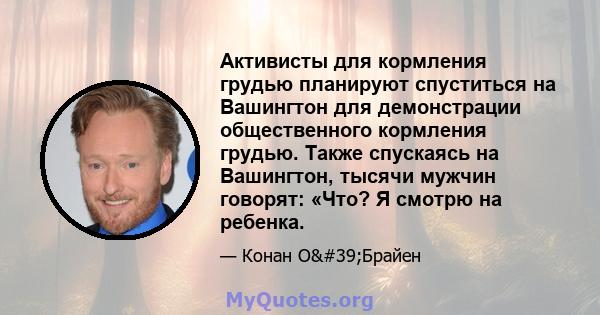 Активисты для кормления грудью планируют спуститься на Вашингтон для демонстрации общественного кормления грудью. Также спускаясь на Вашингтон, тысячи мужчин говорят: «Что? Я смотрю на ребенка.

— Конан O&#39;Брайен

MyQuotes.org